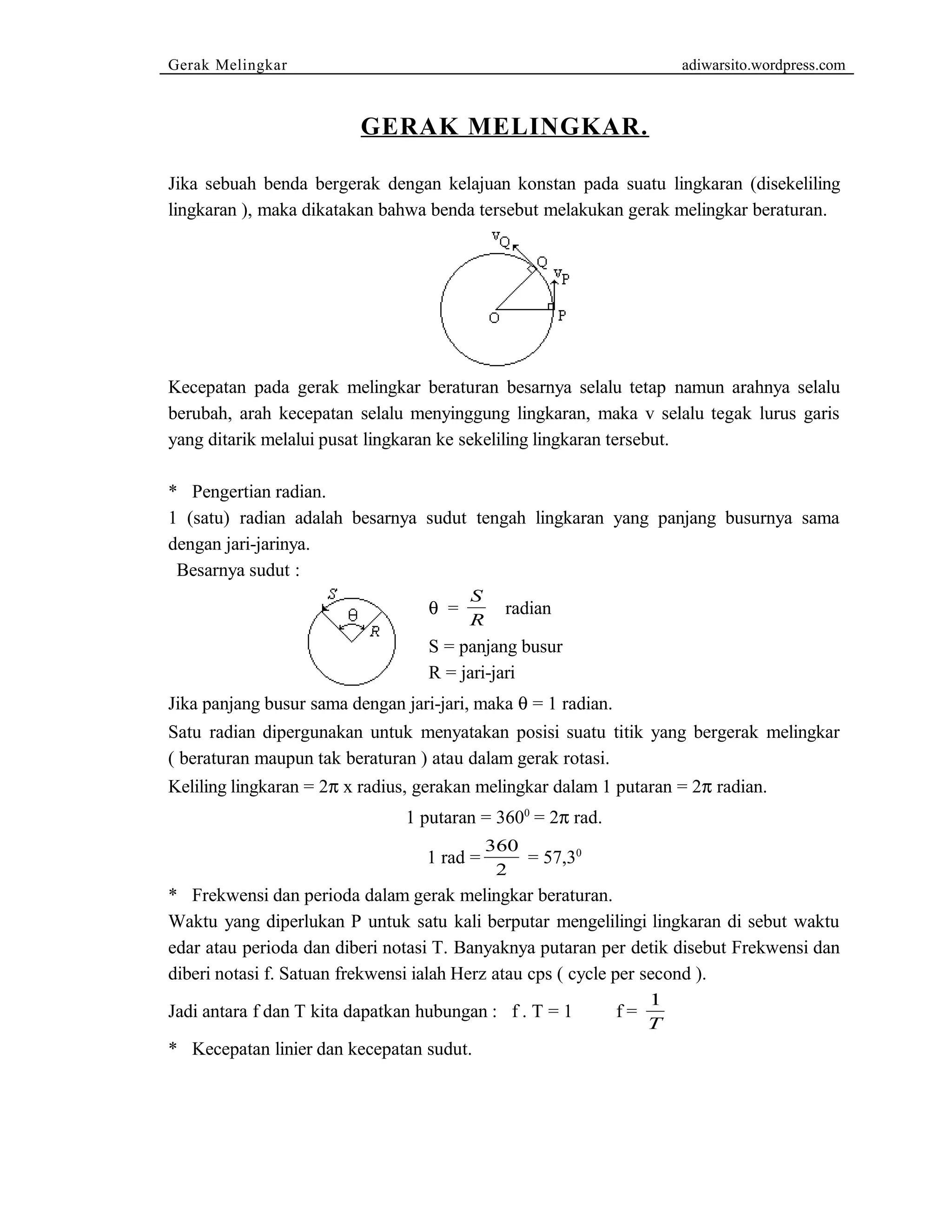 Gerak Melingkar adiwarsito.wordpress.com

GERAK MELINGKAR.

Jika sebuah benda bergerak dengan kelajuan konstan pada suatu lingkaran (disekeliling lingkaran ), maka dikatakan bahwa benda tersebut melakukan gerak melingkar beraturan.

$v_Q$
Q
$v_P$
O
P

Kecepatan pada gerak melingkar beraturan besarnya selalu tetap namun arahnya selalu berubah, arah kecepatan selalu menyinggung lingkaran, maka v selalu tegak lurus garis yang ditarik melalui pusat lingkaran ke sekeliling lingkaran tersebut.

* Pengertian radian.
1 (satu) radian adalah besarnya sudut tengah lingkaran yang panjang busurnya sama dengan jari-jarinya.
Besarnya sudut :

S
θ
R

$\theta = \frac{S}{R}$ radian
S = panjang busur
R = jari-jari

Jika panjang busur sama dengan jari-jari, maka θ = 1 radian.
Satu radian dipergunakan untuk menyatakan posisi suatu titik yang bergerak melingkar ( beraturan maupun tak beraturan ) atau dalam gerak rotasi.
Keliling lingkaran = 2π x radius, gerakan melingkar dalam 1 putaran = 2π radian.

1 putaran = $360^0$ = 2π rad.

1 rad = $\frac{360}{2}$ = $57,3^0$

* Frekwensi dan perioda dalam gerak melingkar beraturan.
Waktu yang diperlukan P untuk satu kali berputar mengelilingi lingkaran di sebut waktu edar atau perioda dan diberi notasi T. Banyaknya putaran per detik disebut Frekwensi dan diberi notasi f. Satuan frekwensi ialah Herz atau cps ( cycle per second ).
Jadi antara f dan T kita dapatkan hubungan : f . T = 1 $f = \frac{1}{T}$
* Kecepatan linier dan kecepatan sudut.